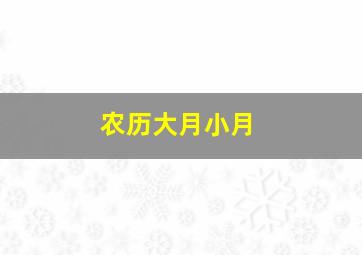 农历大月小月